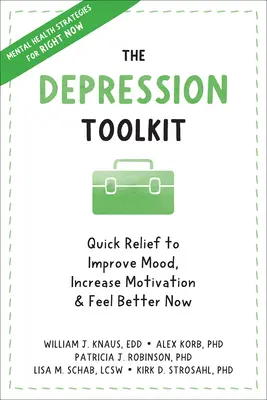 MENTAL HEALTH STRATEGIES FOR RIGHT NOW

THE DEPRESSION TOOLKIT

Quick Relief to Improve Mood, Increase Motivation & Feel Better Now

WILLIAM J. KNAUS, EDD • ALEX KORB, PHD
PATRICIA J. ROBINSON, PHD
LISA M. SCHAB, LCSW • KIRK D. STROSAHL, PHD